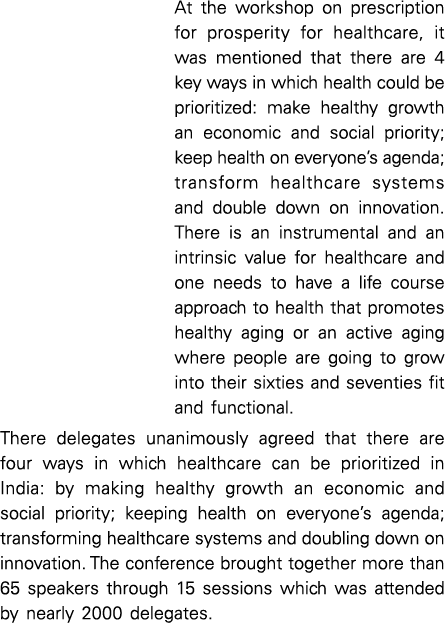 At the workshop on prescription for prosperity for healthcare, it was mentioned that there are 4 key ways in which health could be prioritized: make healthy growth an economic and social priority; keep health on everyone's agenda; transform healthcare systems and double down on innovation. There is an instrumental and an intrinsic value for healthcare and one needs to have a life course approach to health that promotes healthy aging or an active aging where people are going to grow into their sixties and seventies fit and functional.

There delegates unanimously agreed that there are four ways in which healthcare can be prioritized in India: by making healthy growth an economic and social priority; keeping health on everyone's agenda; transforming healthcare systems and doubling down on innovation. The conference brought together more than 65 speakers through 15 sessions which was attended by nearly 2000 delegates.